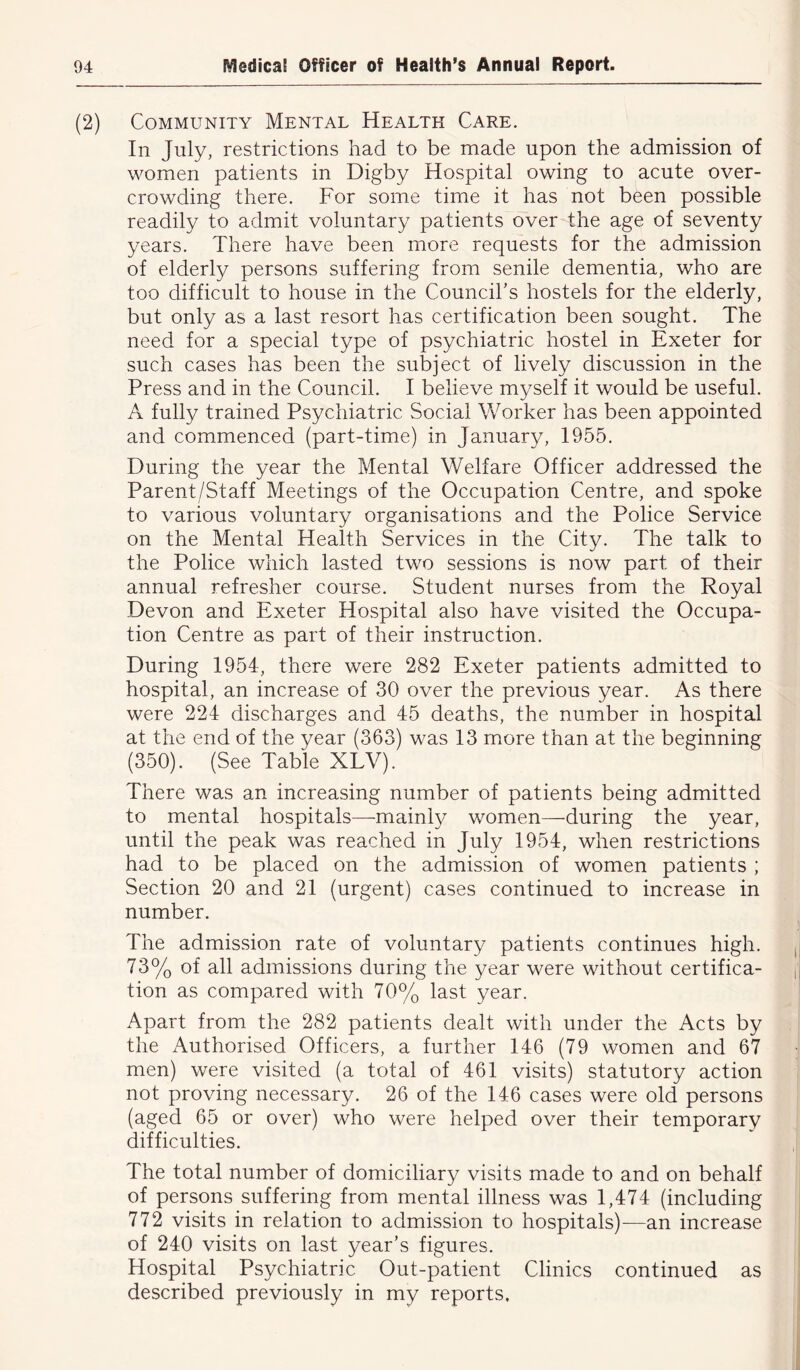 94 Medical Officer of Health's Annual Report.

(2) Community Mental Health Care.

In July, restrictions had to be made upon the admission of women patients in Digby Hospital owing to acute overcrowding there. For some time it has not been possible readily to admit voluntary patients over the age of seventy years. There have been more requests for the admission of elderly persons suffering from senile dementia, who are too difficult to house in the Council's hostels for the elderly, but only as a last resort has certification been sought. The need for a special type of psychiatric hostel in Exeter for such cases has been the subject of lively discussion in the Press and in the Council. I believe myself it would be useful.

A fully trained Psychiatric Social Worker has been appointed and commenced (part-time) in January, 1955.

During the year the Mental Welfare Officer addressed the Parent/Staff Meetings of the Occupation Centre, and spoke to various voluntary organisations and the Police Service on the Mental Health Services in the City. The talk to the Police which lasted two sessions is now part of their annual refresher course. Student nurses from the Royal Devon and Exeter Hospital also have visited the Occupation Centre as part of their instruction.

During 1954, there were 282 Exeter patients admitted to hospital, an increase of 30 over the previous year. As there were 224 discharges and 45 deaths, the number in hospital at the end of the year (363) was 13 more than at the beginning (350). (See Table XLV).

There was an increasing number of patients being admitted to mental hospitals—mainly women—during the year, until the peak was reached in July 1954, when restrictions had to be placed on the admission of women patients ; Section 20 and 21 (urgent) cases continued to increase in number.

The admission rate of voluntary patients continues high. 73% of all admissions during the year were without certification as compared with 70% last year.

Apart from the 282 patients dealt with under the Acts by the Authorised Officers, a further 146 (79 women and 67 men) were visited (a total of 461 visits) statutory action not proving necessary. 26 of the 146 cases were old persons (aged 65 or over) who were helped over their temporary difficulties.

The total number of domiciliary visits made to and on behalf of persons suffering from mental illness was 1,474 (including 772 visits in relation to admission to hospitals)—an increase of 240 visits on last year's figures.

Hospital Psychiatric Out-patient Clinics continued as described previously in my reports.